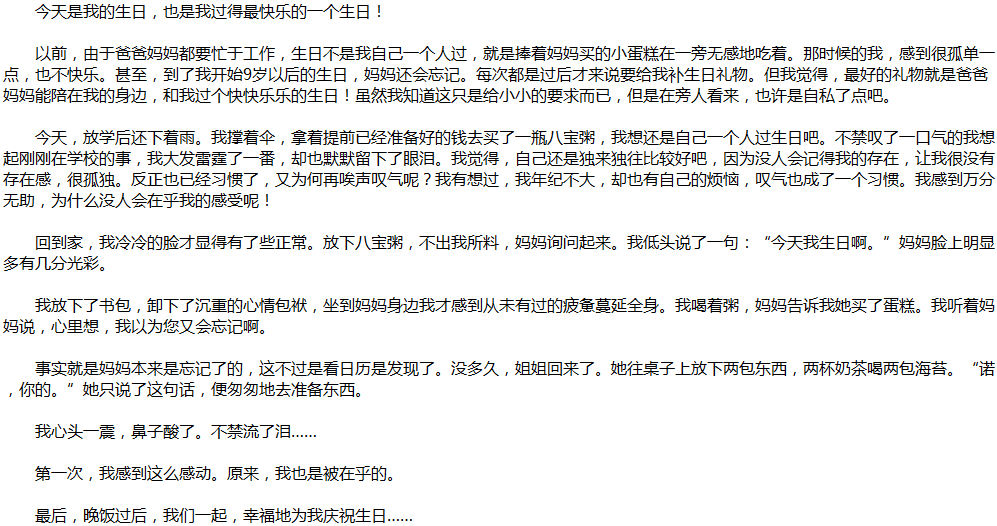 今天是我的生日，也是我过得最快乐的一个生日！

以前，由于爸爸妈妈都要忙于工作，生日不是我自己一个人过，就是捧着妈妈买的小蛋糕在一旁无感地吃着。那时候的我，感到很孤单一点，也不快乐。甚至，到了我开始9岁以后的生日，妈妈还会忘记。每次都是过后才来说要给我补生日礼物。但我觉得，最好的礼物就是爸爸妈妈能陪在我的身边，和我过个快快乐乐的生日！虽然我知道这只是给小小的要求而已，但是在旁人看来，也许是自私了点吧。

今天，放学后还下着雨。我撑着伞，拿着提前已经准备好的钱去买了一瓶八宝粥，我想还是自己一个人过生日吧。不禁叹了一口气的我想起刚刚在学校的事，我大发雷霆了一番，却也默默留下了眼泪。我觉得，自己还是独来独往比较好吧，因为没人会记得我的存在，让我很没有存在感，很孤独。反正也已经习惯了，又为何再唉声叹气呢？我有想过，我年纪不大，却也有自己的烦恼，叹气也成了一个习惯。我感到万分无助，为什么没人会在乎我的感受呢！

回到家，我冷冷的脸才显得有了些正常。放下八宝粥，不出我所料，妈妈询问起来。我低头说了一句：“今天我生日啊。”妈妈脸上明显多有几分光彩。

我放下了书包，卸下了沉重的心情包袱，坐到妈妈身边我才感到从未有过的疲惫蔓延全身。我喝着粥，妈妈告诉我她买了蛋糕。我听着妈妈说，心里想，我以为您又会忘记啊。

事实就是妈妈本来是忘记了的，这不过是看日历是发现了。没多久，姐姐回来了。她往桌子上放下两包东西，两杯奶茶喝两包海苔。“诺，你的。”她只说了这句话，便匆匆地去准备东西。

我心头一震，鼻子酸了。不禁流了泪……

第一次，我感到这么感动。原来，我也是被在乎的。

最后，晚饭过后，我们一起，幸福地为我庆祝生日……